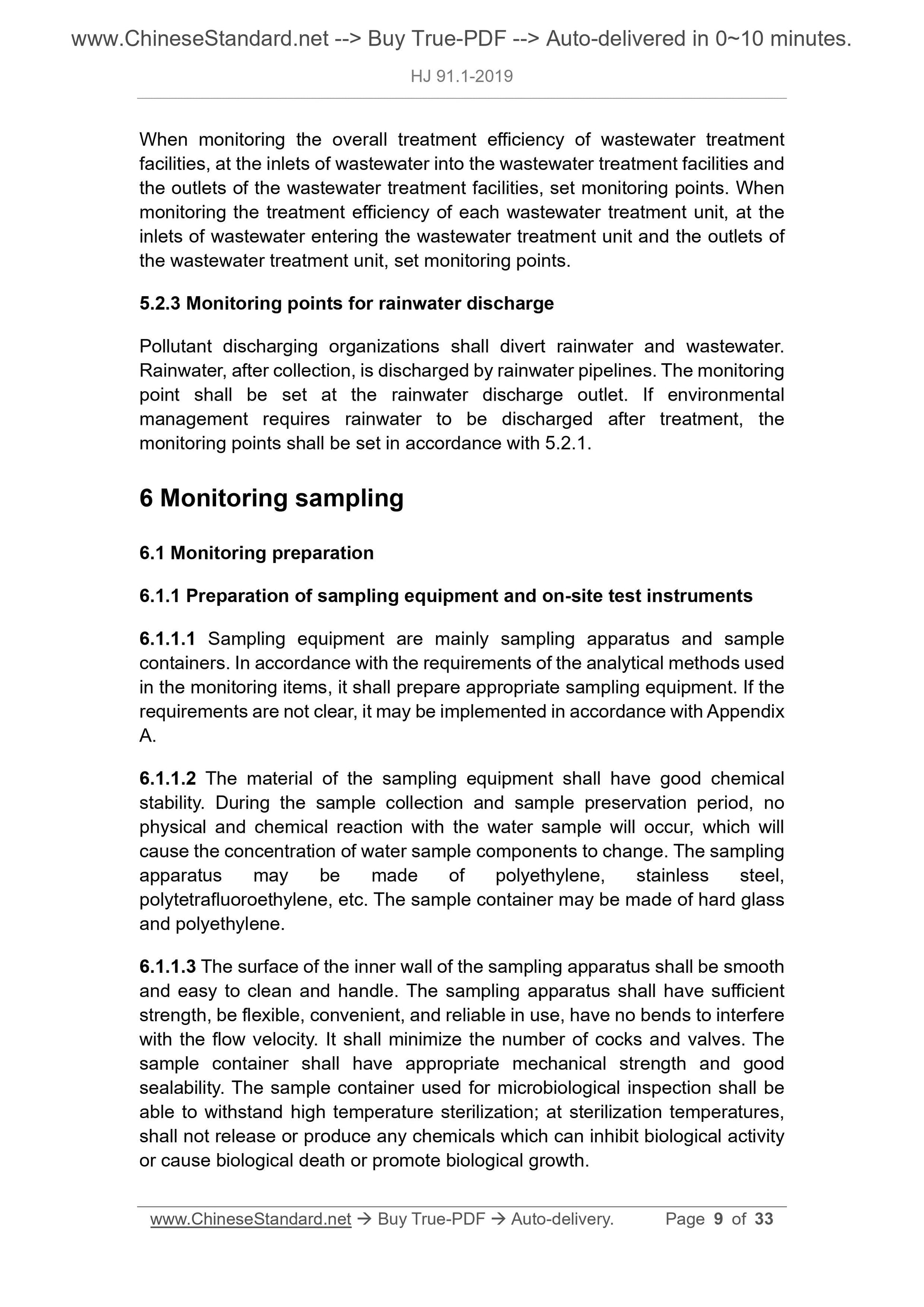 www.ChineseStandard.net --> Buy True-PDF --> Auto-delivered in 0~10 minutes.

HJ 91.1-2019

When monitoring the overall treatment efficiency of wastewater treatment facilities, at the inlets of wastewater into the wastewater treatment facilities and the outlets of the wastewater treatment facilities, set monitoring points. When monitoring the treatment efficiency of each wastewater treatment unit, at the inlets of wastewater entering the wastewater treatment unit and the outlets of the wastewater treatment unit, set monitoring points.

5.2.3 Monitoring points for rainwater discharge

Pollutant discharging organizations shall divert rainwater and wastewater. Rainwater, after collection, is discharged by rainwater pipelines. The monitoring point shall be set at the rainwater discharge outlet. If environmental management requires rainwater to be discharged after treatment, the monitoring points shall be set in accordance with 5.2.1.

6 Monitoring sampling

6.1 Monitoring preparation

6.1.1 Preparation of sampling equipment and on-site test instruments

6.1.1.1 Sampling equipment are mainly sampling apparatus and sample containers. In accordance with the requirements of the analytical methods used in the monitoring items, it shall prepare appropriate sampling equipment. If the requirements are not clear, it may be implemented in accordance with Appendix A.

6.1.1.2 The material of the sampling equipment shall have good chemical stability. During the sample collection and sample preservation period, no physical and chemical reaction with the water sample will occur, which will cause the concentration of water sample components to change. The sampling apparatus may be made of polyethylene, stainless steel, polytetrafluoroethylene, etc. The sample container may be made of hard glass and polyethylene.

6.1.1.3 The surface of the inner wall of the sampling apparatus shall be smooth and easy to clean and handle. The sampling apparatus shall have sufficient strength, be flexible, convenient, and reliable in use, have no bends to interfere with the flow velocity. It shall minimize the number of cocks and valves. The sample container shall have appropriate mechanical strength and good sealability. The sample container used for microbiological inspection shall be able to withstand high temperature sterilization; at sterilization temperatures, shall not release or produce any chemicals which can inhibit biological activity or cause biological death or promote biological growth.

www.ChineseStandard.net → Buy True-PDF → Auto-delivery. Page 9 of 33